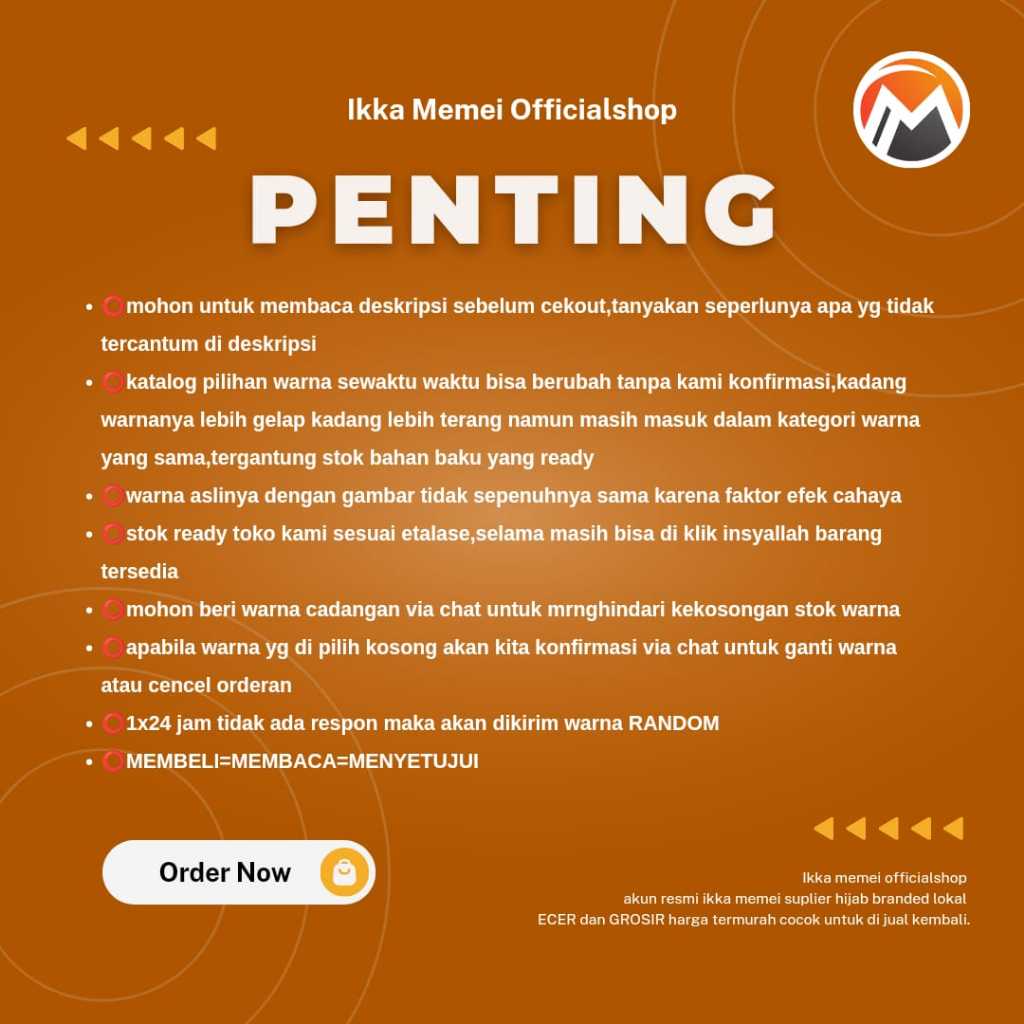 Ikka Memei Officialshop

PENTING

• ⭕mohon untuk membaca deskripsi sebelum cekout,tanyakan seperlunya apa yg tidak tercantum di deskripsi
• ⭕katalog pilihan warna sewaktu waktu bisa berubah tanpa kami konfirmasi,kadang warnanya lebih gelap kadang lebih terang namun masih masuk dalam kategori warna yang sama,tergantung stok bahan baku yang ready
• ⭕warna aslinya dengan gambar tidak sepenuhnya sama karena faktor efek cahaya
• ⭕stok ready toko kami sesuai etalase,selama masih bisa di klik insyallah barang tersedia
• ⭕mohon beri warna cadangan via chat untuk mrnghindari kekosongan stok warna
• ⭕apabila warna yg di pilih kosong akan kita konfirmasi via chat untuk ganti warna atau cencel orderan
• ⭕1x24 jam tidak ada respon maka akan dikirim warna RANDOM
• ⭕MEMBELI=MEMBACA=MENYETUJUI

Order Now

Ikka memei officialshop
akun resmi ikka memei suplier hijab branded lokal
ECER dan GROSIR harga termurah cocok untuk di jual kembali.